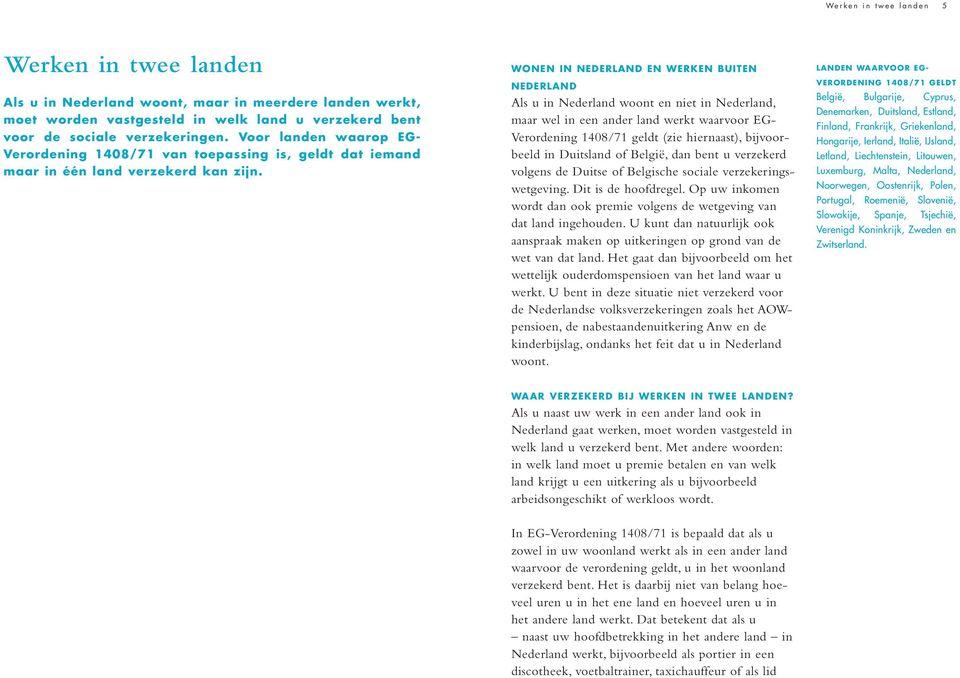 Werken in twee landen 5

Werken in twee landen

Als u in Nederland woont, maar in meerdere landen werkt, moet worden vastgesteld in welk land u verzekerd bent voor de sociale verzekeringen. Voor landen waarop EG-Verordening 1408/71 van toepassing is, geldt dat iemand maar in één land verzekerd kan zijn.

WONEN IN NEDERLAND EN WERKEN BUITEN NEDERLAND
Als u in Nederland woont en niet in Nederland, maar wel in een ander land werkt waarvoor EG-Verordening 1408/71 geldt (zie hiernaast), bijvoorbeeld in Duitsland of België, dan bent u verzekerd volgens de Duitse of Belgische sociale verzekeringswetgeving. Dit is de hoofdregel. Op uw inkomen wordt dan ook premie volgens de wetgeving van dat land ingehouden. U kunt dan natuurlijk ook aanspraak maken op uitkeringen op grond van de wet van dat land. Het gaat dan bijvoorbeeld om het wettelijk ouderdomspensioen van het land waar u werkt. U bent in deze situatie niet verzekerd voor de Nederlandse volksverzekeringen zoals het AOW-pensioen, de nabestaandenuitkering Anw en de kinderbijslag, ondanks het feit dat u in Nederland woont.

WAAR VERZEKERD BIJ WERKEN IN TWEE LANDEN?
Als u naast uw werk in een ander land ook in Nederland gaat werken, moet worden vastgesteld in welk land u verzekerd bent. Met andere woorden: in welk land moet u premie betalen en van welk land krijgt u een uitkering als u bijvoorbeeld arbeidsongeschikt of werkloos wordt.

In EG-Verordening 1408/71 is bepaald dat als u zowel in uw woonland werkt als in een ander land waarvoor de verordening geldt, u in het woonland verzekerd bent. Het is daarbij niet van belang hoeveel uren u in het ene land en hoeveel uren u in het andere land werkt. Dat betekent dat als u – naast uw hoofdbetrekking in het andere land – in Nederland werkt, bijvoorbeeld als portier in een discotheek, voetbaltrainer, taxichauffeur of als lid

LANDEN WAARVOOR EG-VERORDENING 1408/71 GELDT
België, Bulgarije, Cyprus, Denemarken, Duitsland, Estland, Finland, Frankrijk, Griekenland, Hongarije, Ierland, Italië, IJsland, Letland, Liechtenstein, Litouwen, Luxemburg, Malta, Nederland, Noorwegen, Oostenrijk, Polen, Portugal, Roemenië, Slovenië, Slowakije, Spanje, Tsjechië, Verenigd Koninkrijk, Zweden en Zwitserland.